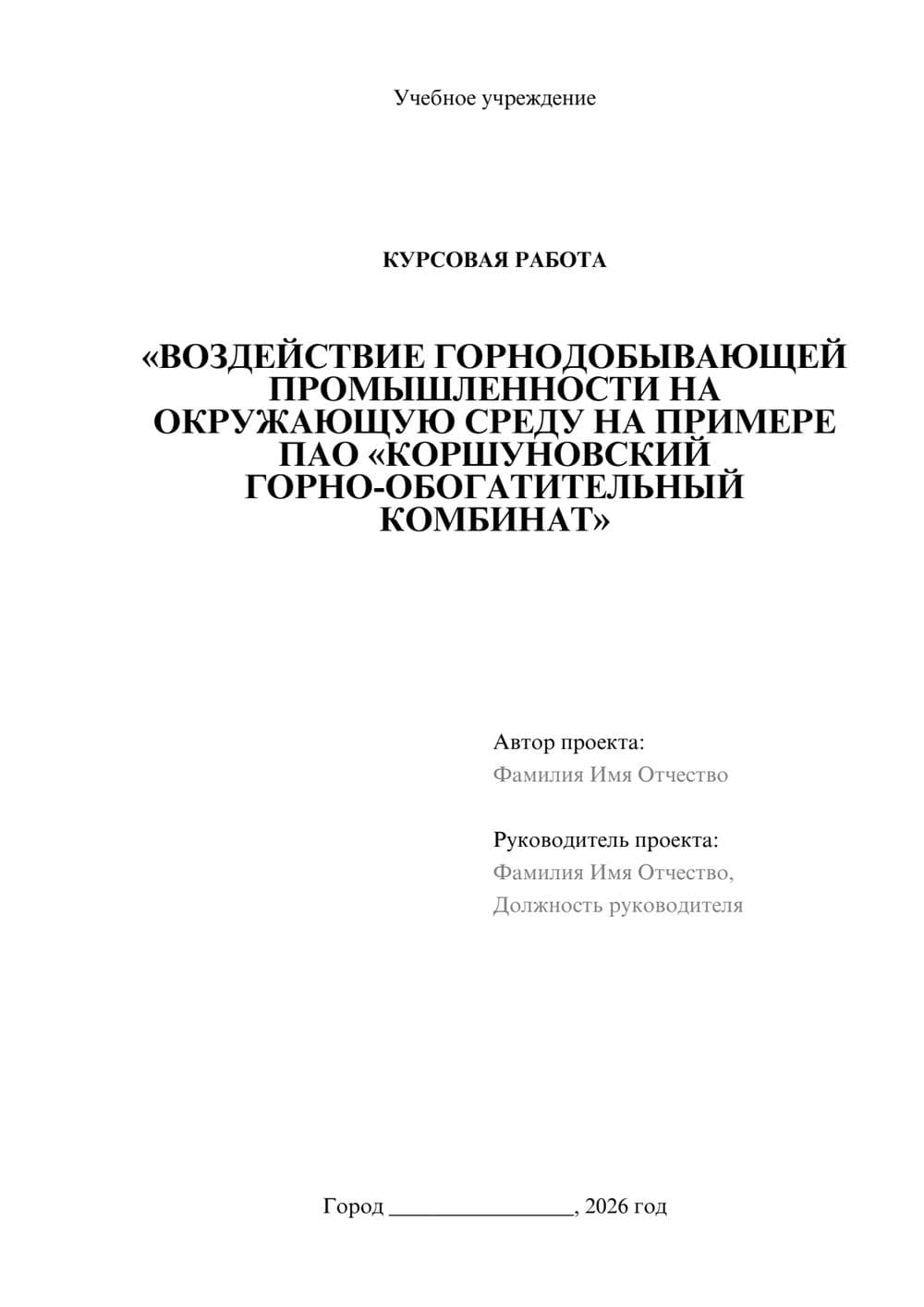 Учебное учреждение

КУРСОВАЯ РАБОТА

«ВОЗДЕЙСТВИЕ ГОРНОДОБЫВАЮЩЕЙ ПРОМЫШЛЕННОСТИ НА ОКРУЖАЮЩУЮ СРЕДУ НА ПРИМЕРЕ ПАО «КОРШУНОВСКИЙ ГОРНО-ОБОГАТИТЕЛЬНЫЙ КОМБИНАТ»

Автор проекта:
Фамилия Имя Отчество

Руководитель проекта:
Фамилия Имя Отчество,
Должность руководителя

Город ________________, 2026 год